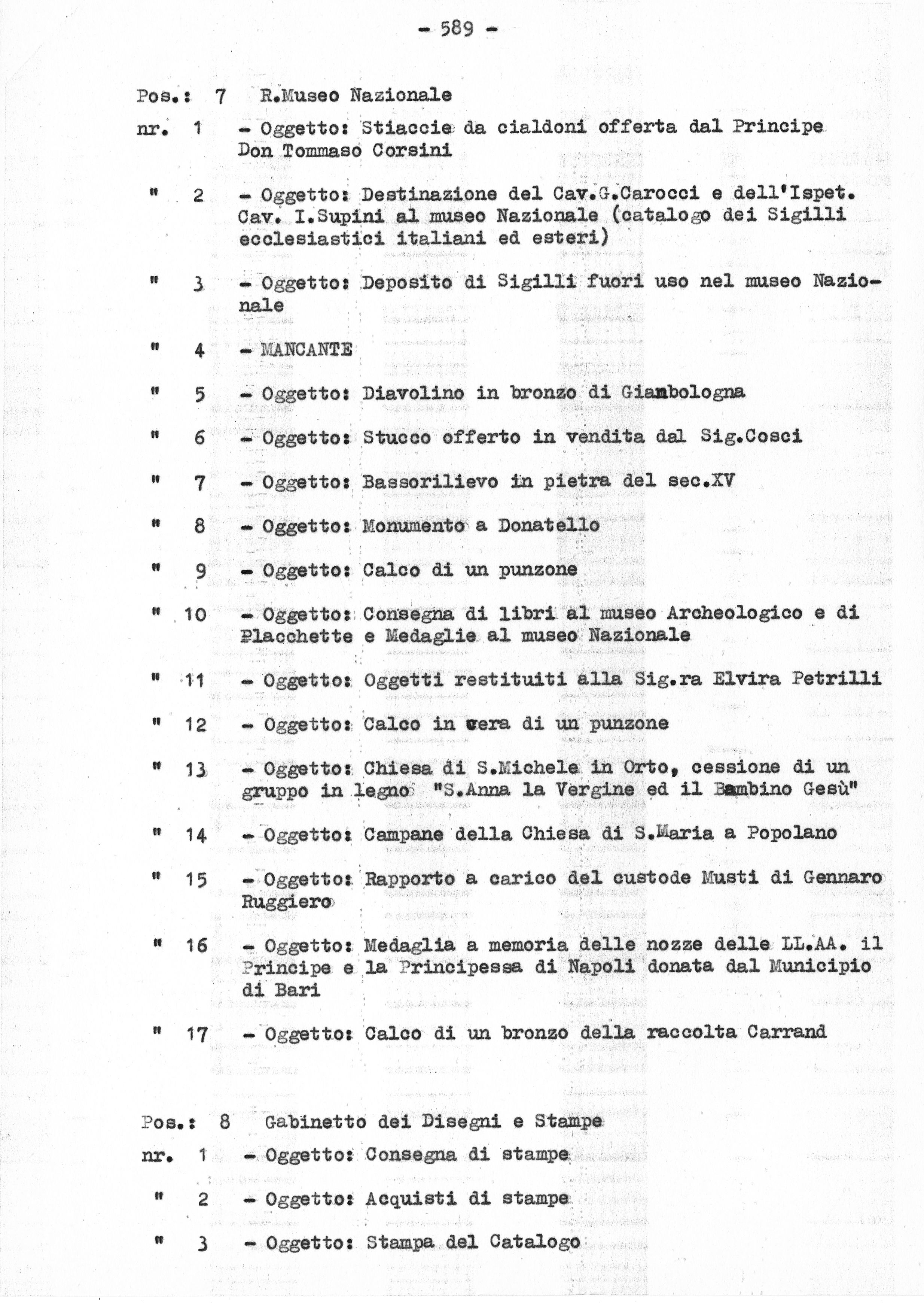 - 589 -

Pos.: 7 R.Museo Nazionale

nr. 1 - Oggetto: Stiaccie da cialdoni offerta dal Principe Don Tommaso Corsini

" 2 - Oggetto: Destinazione del Cav.G.Carocci e dell'Ispet. Cav. I.Supini al museo Nazionale (catalogo dei Sigilli ecclesiastici italiani ed esteri)

" 3 - Oggetto: Deposito di Sigilli fuori uso nel museo Nazionale

" 4 - MANCANTE

" 5 - Oggetto: Diavolino in bronzo di Giambologna

" 6 - Oggetto: Stucco offerto in vendita dal Sig.Cosci

" 7 - Oggetto: Bassorilievo in pietra del sec.XV

" 8 - Oggetto: Monumento a Donatello

" 9 - Oggetto: Calco di un punzone

" 10 - Oggetto: Consegna di libri al museo Archeologico e di Placchette e Medaglie al museo Nazionale

" 11 - Oggetto: Oggetti restituiti alla Sig.ra Elvira Petrilli

" 12 - Oggetto: Calco in cera di un punzone

" 13 - Oggetto: Chiesa di S.Michele in Orto, cessione di un gruppo in legno "S.Anna la Vergine ed il Bambino Gesù"

" 14 - Oggetto: Campane della Chiesa di S.Maria a Popolano

" 15 - Oggetto: Rapporto a carico del custode Musti di Gennaro Ruggiero

" 16 - Oggetto: Medaglia a memoria delle nozze delle LL.AA. il Principe e la Principessa di Napoli donata dal Municipio di Bari

" 17 - Oggetto: Calco di un bronzo della raccolta Carrand

Pos.: 8 Gabinetto dei Disegni e Stampe

nr. 1 - Oggetto: Consegna di stampe

" 2 - Oggetto: Acquisti di stampe

" 3 - Oggetto: Stampa del Catalogo